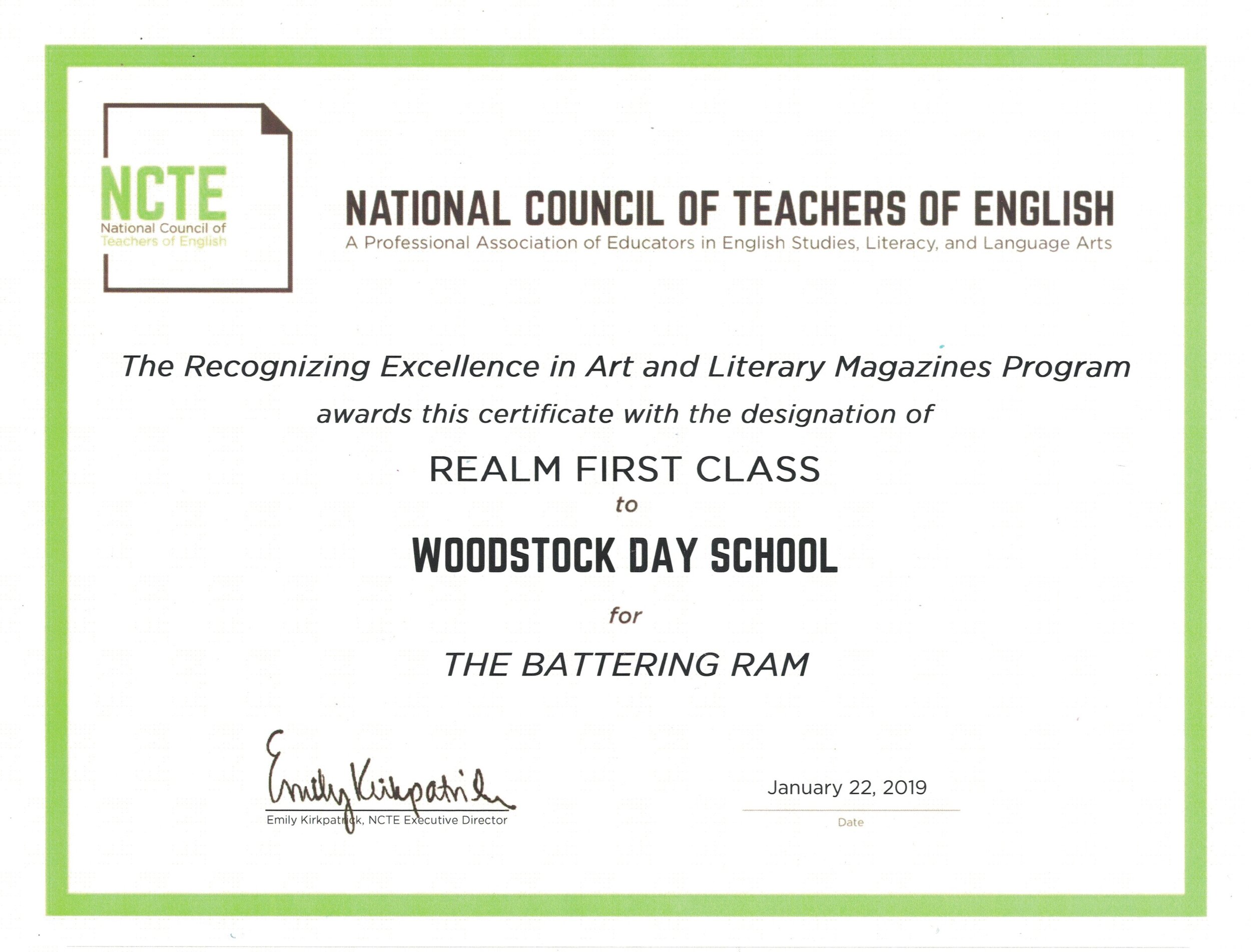 NCTE
National Council of
Teachers of English

NATIONAL COUNCIL OF TEACHERS OF ENGLISH
A Professional Association of Educators in English Studies, Literacy, and Language Arts

The Recognizing Excellence in Art and Literary Magazines Program
awards this certificate with the designation of

REALM FIRST CLASS
to
WOODSTOCK DAY SCHOOL
for
THE BATTERING RAM

Emily Kirkpatrick
Emily Kirkpatrick, NCTE Executive Director

January 22, 2019
Date